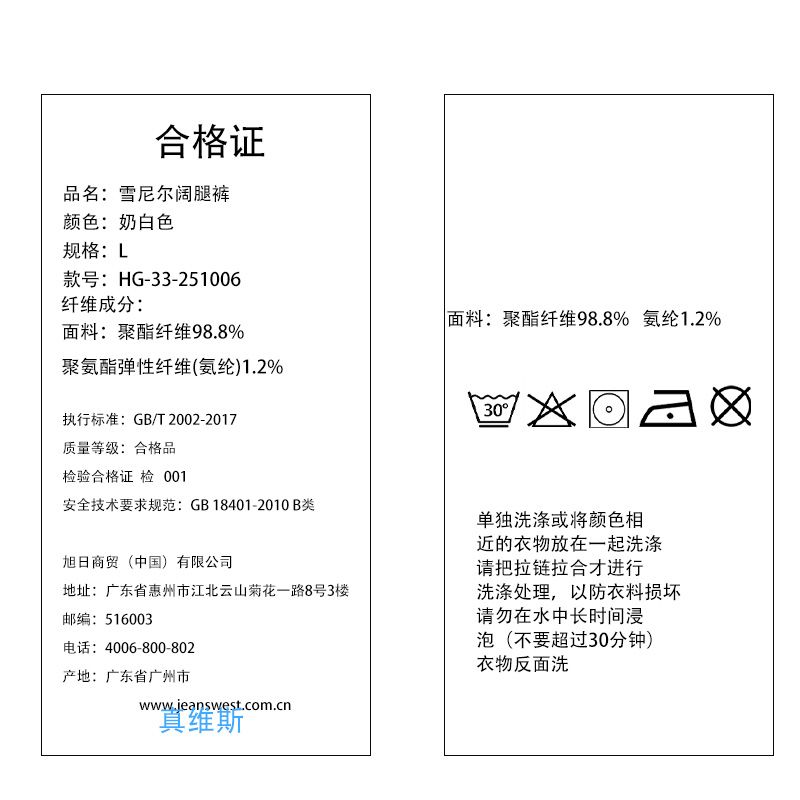 合格证

品名：雪尼尔阔腿裤
颜色：奶白色
规格：L
款号：HG-33-251006
纤维成分：
面料：聚酯纤维98.8%
聚氨酯弹性纤维(氨纶)1.2%

执行标准：GB/T 2002-2017
质量等级：合格品
检验合格证 检 001
安全技术要求规范：GB 18401-2010 B类

旭日商贸（中国）有限公司
地址：广东省惠州市江北云山菊花一路8号3楼
邮编：516003
电话：4006-800-802
产地：广东省广州市

www.jeanswest.com.cn
真维斯

面料：聚酯纤维98.8% 氨纶1.2%

30°

单独洗涤或将颜色相近的衣物放在一起洗涤
请把拉链拉合才进行洗涤处理，以防衣料损坏
请勿在水中长时间浸泡（不要超过30分钟）
衣物反面洗